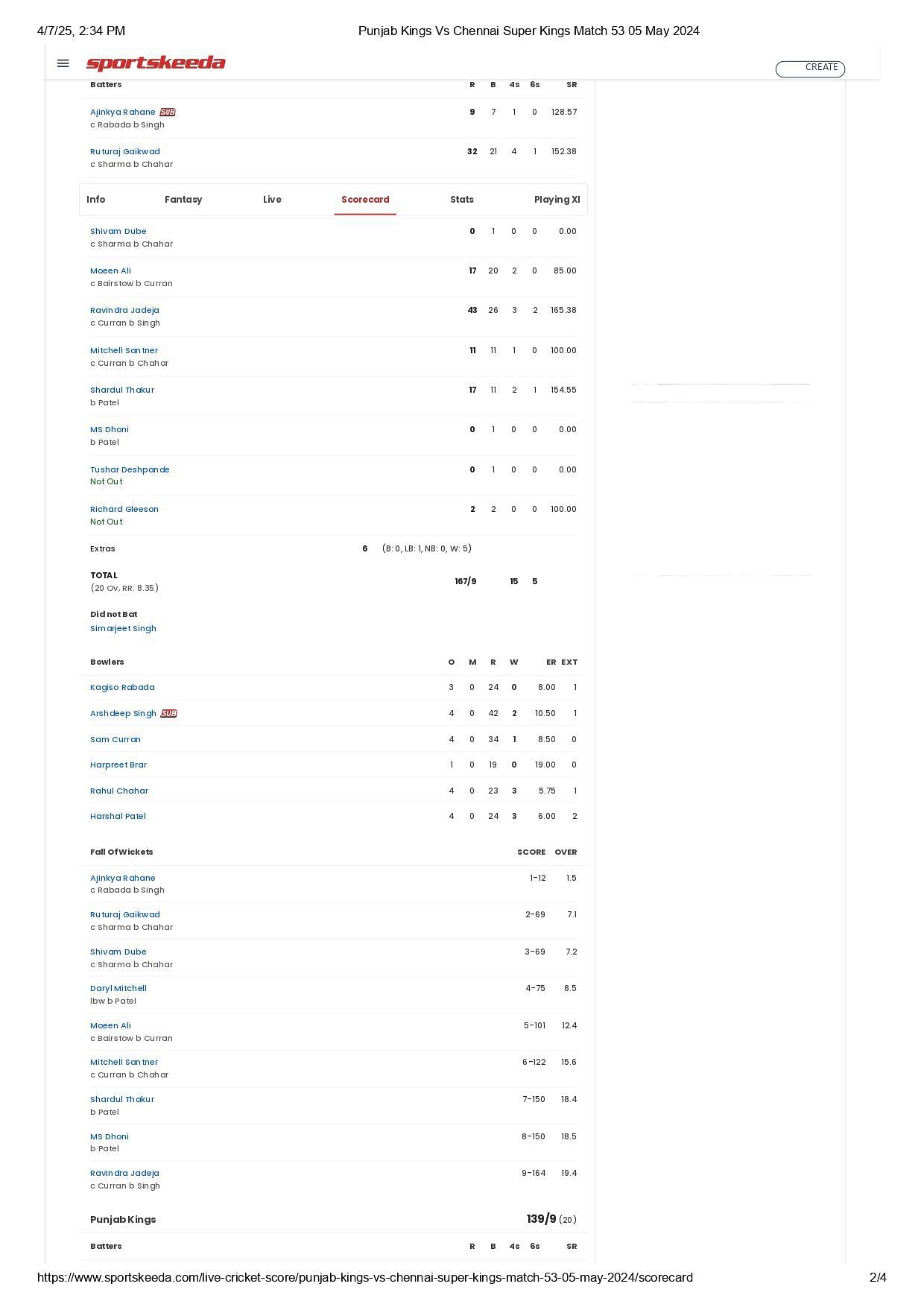 4/7/25, 2:34 PM Punjab Kings Vs Chennai Super Kings Match 53 05 May 2024

sportskeeda

CREATE

| Batters | R | B | 4s | 6s | SR |
|---|---|---|---|---|---|
| Ajinkya Rahane SUB c Rabada b Singh | 9 | 7 | 1 | 0 | 128.57 |
| Ruturaj Gaikwad c Sharma b Chahar | 32 | 21 | 4 | 1 | 152.38 |

Info Fantasy Live Scorecard Stats Playing XI

| | | | | | |
|---|---|---|---|---|---|
| Shivam Dube c Sharma b Chahar | 0 | 1 | 0 | 0 | 0.00 |
| Moeen Ali c Bairstow b Curran | 17 | 20 | 2 | 0 | 85.00 |
| Ravindra Jadeja c Curran b Singh | 43 | 26 | 3 | 2 | 165.38 |
| Mitchell Santner c Curran b Chahar | 11 | 11 | 1 | 0 | 100.00 |
| Shardul Thakur b Patel | 17 | 11 | 2 | 1 | 154.55 |
| MS Dhoni b Patel | 0 | 1 | 0 | 0 | 0.00 |
| Tushar Deshpande Not Out | 0 | 1 | 0 | 0 | 0.00 |
| Richard Gleeson Not Out | 2 | 2 | 0 | 0 | 100.00 |

Extras 6 (B: 0, LB: 1, NB: 0, W: 5)

TOTAL (20 Ov, RR: 8.35) 167/9 15 5

Did not Bat
Simarjeet Singh

| Bowlers | O | M | R | W | ER | EXT |
|---|---|---|---|---|---|---|
| Kagiso Rabada | 3 | 0 | 24 | 0 | 8.00 | 1 |
| Arshdeep Singh SUB | 4 | 0 | 42 | 2 | 10.50 | 1 |
| Sam Curran | 4 | 0 | 34 | 1 | 8.50 | 0 |
| Harpreet Brar | 1 | 0 | 19 | 0 | 19.00 | 0 |
| Rahul Chahar | 4 | 0 | 23 | 3 | 5.75 | 1 |
| Harshal Patel | 4 | 0 | 24 | 3 | 6.00 | 2 |

| Fall Of Wickets | SCORE | OVER |
|---|---|---|
| Ajinkya Rahane c Rabada b Singh | 1-12 | 1.5 |
| Ruturaj Gaikwad c Sharma b Chahar | 2-69 | 7.1 |
| Shivam Dube c Sharma b Chahar | 3-69 | 7.2 |
| Daryl Mitchell lbw b Patel | 4-75 | 8.5 |
| Moeen Ali c Bairstow b Curran | 5-101 | 12.4 |
| Mitchell Santner c Curran b Chahar | 6-122 | 15.6 |
| Shardul Thakur b Patel | 7-150 | 18.4 |
| MS Dhoni b Patel | 8-150 | 18.5 |
| Ravindra Jadeja c Curran b Singh | 9-164 | 19.4 |

Punjab Kings 139/9 (20)

| Batters | R | B | 4s | 6s | SR |
|---|---|---|---|---|---|

https://www.sportskeeda.com/live-cricket-score/punjab-kings-vs-chennai-super-kings-match-53-05-may-2024/scorecard 2/4